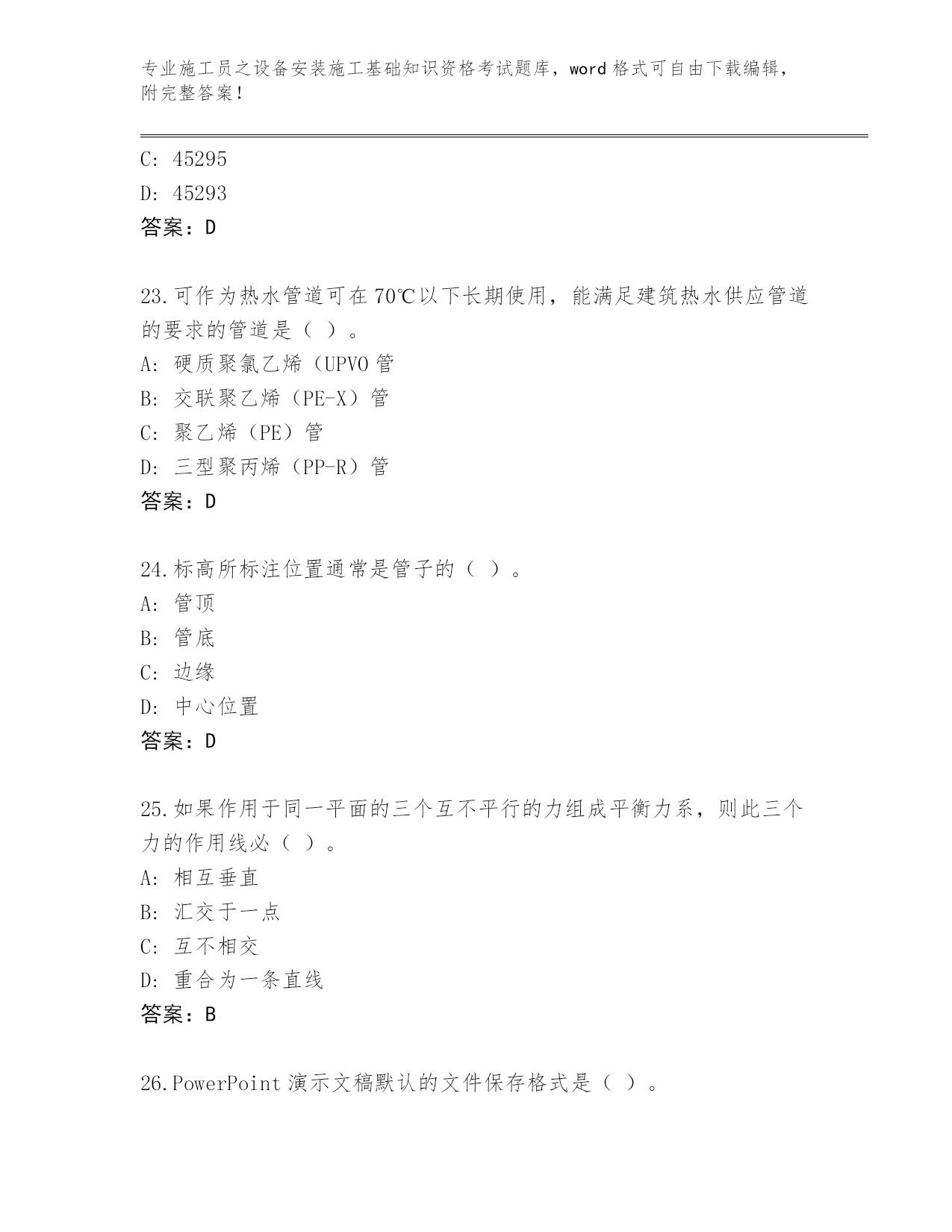 专业施工员之设备安装施工基础知识资格考试题库，word 格式可自由下载编辑，附完整答案！

C: 45295
D: 45293
答案：D

23.可作为热水管道可在 70℃以下长期使用，能满足建筑热水供应管道的要求的管道是（ ）。
A: 硬质聚氯乙烯（UPVO 管
B: 交联聚乙烯（PE-X）管
C: 聚乙烯（PE）管
D: 三型聚丙烯（PP-R）管
答案：D

24.标高所标注位置通常是管子的（ ）。
A: 管顶
B: 管底
C: 边缘
D: 中心位置
答案：D

25.如果作用于同一平面的三个互不平行的力组成平衡力系，则此三个力的作用线必（ ）。
A: 相互垂直
B: 汇交于一点
C: 互不相交
D: 重合为一条直线
答案：B

26.PowerPoint 演示文稿默认的文件保存格式是（ ）。